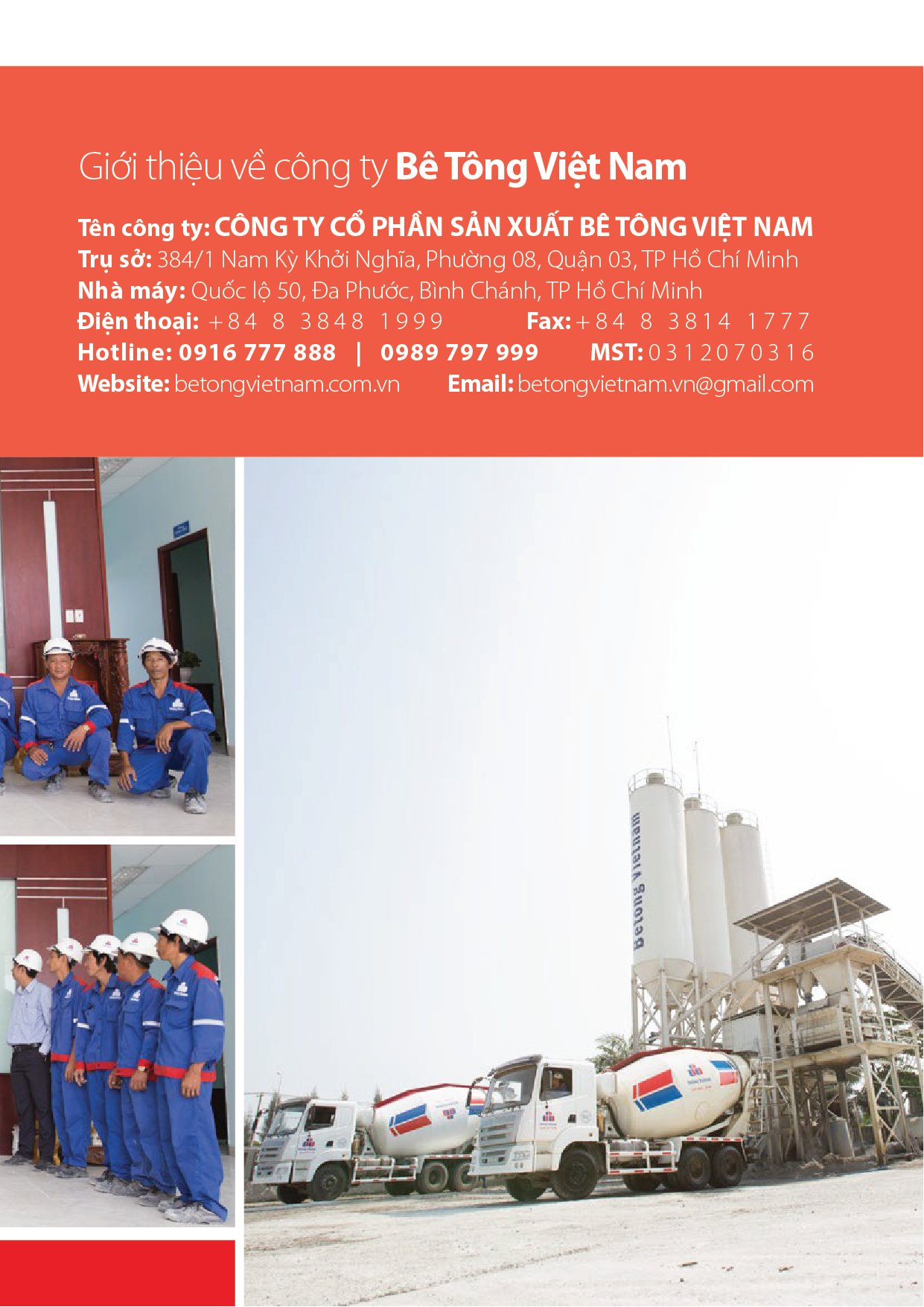 Giới thiệu về công ty Bê Tông Việt Nam

Tên công ty: CÔNG TY CỔ PHẦN SẢN XUẤT BÊ TÔNG VIỆT NAM
Trụ sở: 384/1 Nam Kỳ Khởi Nghĩa, Phường 08, Quận 03, TP Hồ Chí Minh
Nhà máy: Quốc lộ 50, Đa Phước, Bình Chánh, TP Hồ Chí Minh
Điện thoại: +84 8 3848 1999 Fax: +84 8 3814 1777
Hotline: 0916 777 888 | 0989 797 999 MST: 0312070316
Website: betongvietnam.com.vn Email: betongvietnam.vn@gmail.com

Betong Vietnam